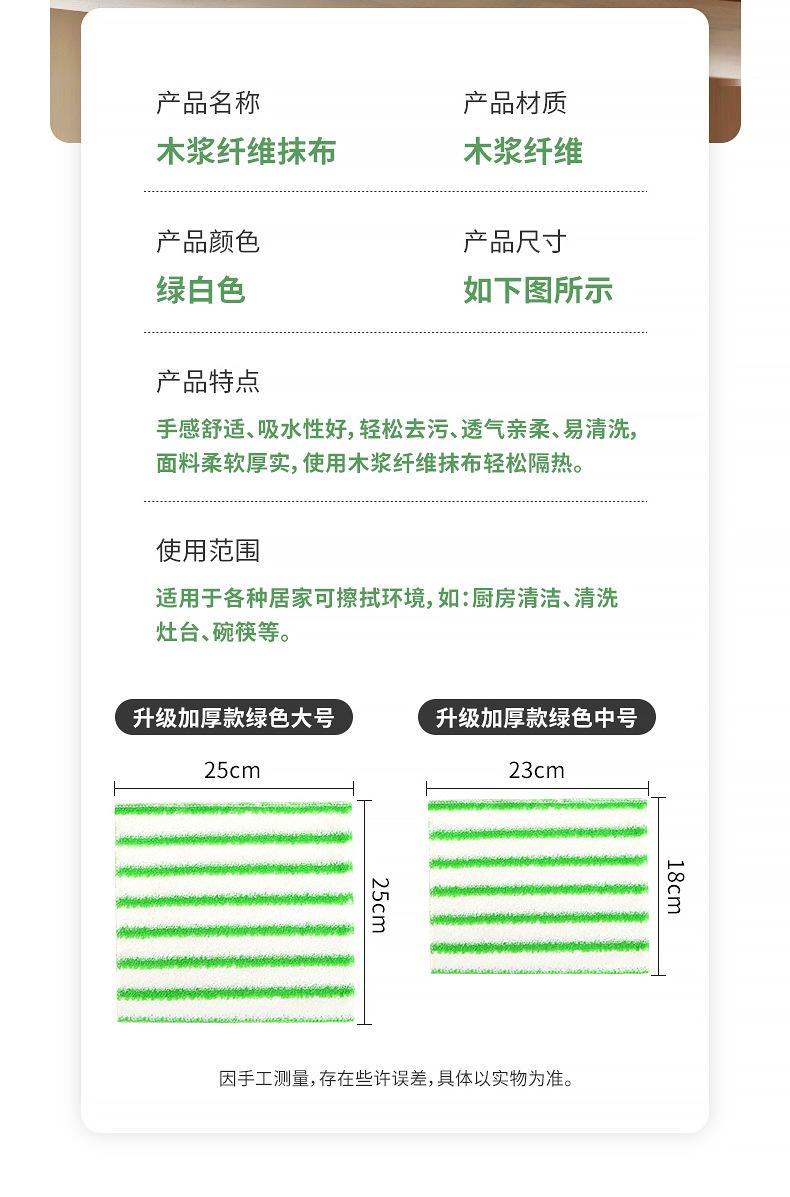 产品名称
木浆纤维抹布

产品材质
木浆纤维

产品颜色
绿白色

产品尺寸
如下图所示

产品特点
手感舒适、吸水性好，轻松去污、透气亲柔、易清洗，面料柔软厚实，使用木浆纤维抹布轻松隔热。

使用范围
适用于各种居家可擦拭环境，如：厨房清洁、清洗灶台、碗筷等。

升级加厚款绿色大号

25cm

25cm

升级加厚款绿色中号

23cm

18cm

因手工测量，存在些许误差，具体以实物为准。